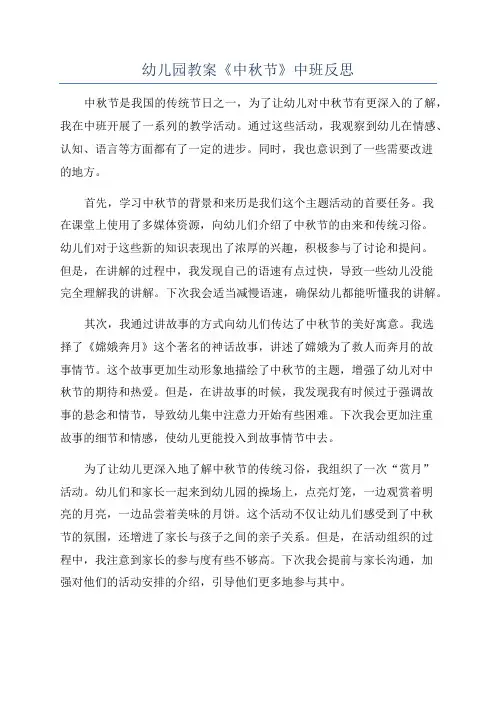 幼儿园教案《中秋节》中班反思

中秋节是我国的传统节日之一，为了让幼儿对中秋节有更深入的了解，我在中班开展了一系列的教学活动。通过这些活动，我观察到幼儿在情感、认知、语言等方面都有了一定的进步。同时，我也意识到了一些需要改进的地方。

首先，学习中秋节的背景和来历是我们这个主题活动的首要任务。我在课堂上使用了多媒体资源，向幼儿们介绍了中秋节的由来和传统习俗。幼儿们对于这些新的知识表现出了浓厚的兴趣，积极参与了讨论和提问。但是，在讲解的过程中，我发现自己的语速有点过快，导致一些幼儿没能完全理解我的讲解。下次我会适当减慢语速，确保幼儿都能听懂我的讲解。

其次，我通过讲故事的方式向幼儿们传达了中秋节的美好寓意。我选择了《嫦娥奔月》这个著名的神话故事，讲述了嫦娥为了救人而奔月的故事情节。这个故事更加生动形象地描绘了中秋节的主题，增强了幼儿对中秋节的期待和热爱。但是，在讲故事的时候，我发现我有时候过于强调故事的悬念和情节，导致幼儿集中注意力开始有些困难。下次我会更加注重故事的细节和情感，使幼儿更能投入到故事情节中去。

为了让幼儿更深入地了解中秋节的传统习俗，我组织了一次“赏月”活动。幼儿们和家长一起来到幼儿园的操场上，点亮灯笼，一边观赏着明亮的月亮，一边品尝着美味的月饼。这个活动不仅让幼儿们感受到了中秋节的氛围，还增进了家长与孩子之间的亲子关系。但是，在活动组织的过程中，我注意到家长的参与度有些不够高。下次我会提前与家长沟通，加强对他们的活动安排的介绍，引导他们更多地参与其中。